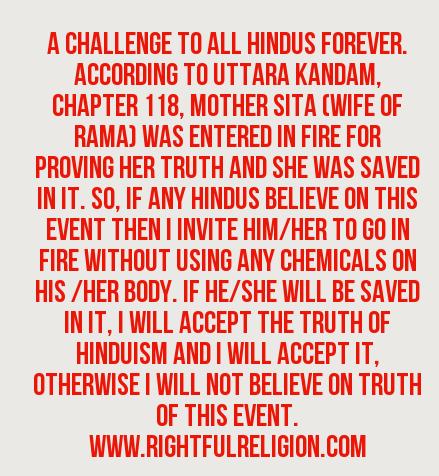 A CHALLENGE TO ALL HINDUS FOREVER. ACCORDING TO UTTARA KANDAM, CHAPTER 118, MOTHER SITA (WIFE OF RAMA) WAS ENTERED IN FIRE FOR PROVING HER TRUTH AND SHE WAS SAVED IN IT. SO, IF ANY HINDUS BELIEVE ON THIS EVENT THEN I INVITE HIM/HER TO GO IN FIRE WITHOUT USING ANY CHEMICALS ON HIS /HER BODY. IF HE/SHE WILL BE SAVED IN IT, I WILL ACCEPT THE TRUTH OF HINDUISM AND I WILL ACCEPT IT, OTHERWISE I WILL NOT BELIEVE ON TRUTH OF THIS EVENT.

WWW.RIGHTFULRELIGION.COM